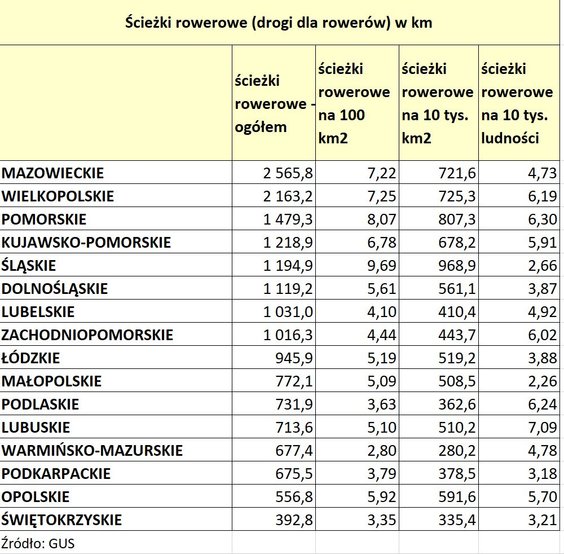 Ścieżki rowerowe (drogi dla rowerów) w km

| | ścieżki rowerowe - ogółem | ścieżki rowerowe na 100 km2 | ścieżki rowerowe na 10 tys. km2 | ścieżki rowerowe na 10 tys. ludności |
|---|---|---|---|---|
| MAZOWIECKIE | 2 565,8 | 7,22 | 721,6 | 4,73 |
| WIELKOPOLSKIE | 2 163,2 | 7,25 | 725,3 | 6,19 |
| POMORSKIE | 1 479,3 | 8,07 | 807,3 | 6,30 |
| KUJAWSKO-POMORSKIE | 1 218,9 | 6,78 | 678,2 | 5,91 |
| ŚLĄSKIE | 1 194,9 | 9,69 | 968,9 | 2,66 |
| DOLNOŚLĄSKIE | 1 119,2 | 5,61 | 561,1 | 3,87 |
| LUBELSKIE | 1 031,0 | 4,10 | 410,4 | 4,92 |
| ZACHODNIOPOMORSKIE | 1 016,3 | 4,44 | 443,7 | 6,02 |
| ŁÓDZKIE | 945,9 | 5,19 | 519,2 | 3,88 |
| MAŁOPOLSKIE | 772,1 | 5,09 | 508,5 | 2,26 |
| PODLASKIE | 731,9 | 3,63 | 362,6 | 6,24 |
| LUBUSKIE | 713,6 | 5,10 | 510,2 | 7,09 |
| WARMIŃSKO-MAZURSKIE | 677,4 | 2,80 | 280,2 | 4,78 |
| PODKARPACKIE | 675,5 | 3,79 | 378,5 | 3,18 |
| OPOLSKIE | 556,8 | 5,92 | 591,6 | 5,70 |
| ŚWIĘTOKRZYSKIE | 392,8 | 3,35 | 335,4 | 3,21 |

Źródło: GUS